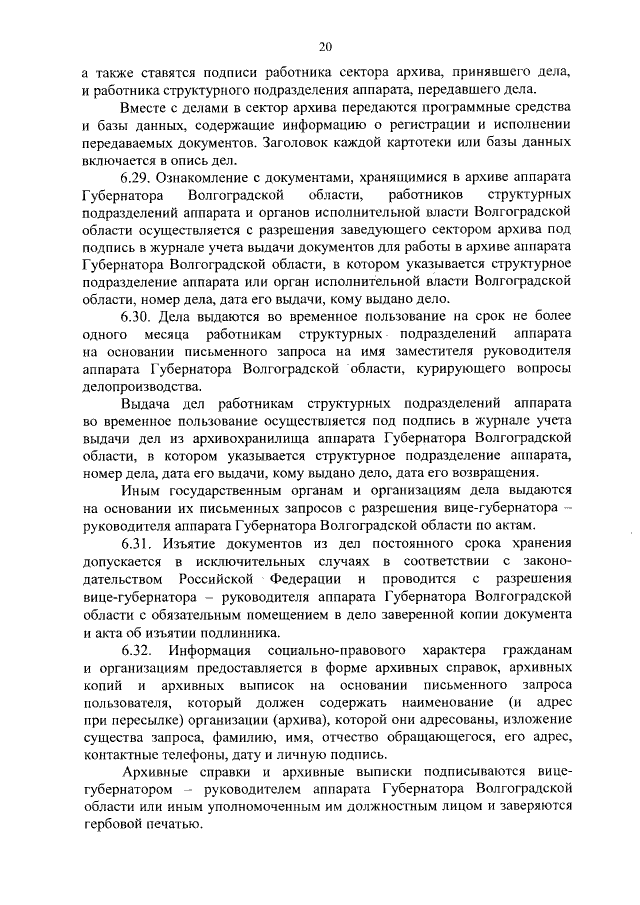 20

а также ставятся подписи работника сектора архива, принявшего дела, и работника структурного подразделения аппарата, передавшего дела.

Вместе с делами в сектор архива передаются программные средства и базы данных, содержащие информацию о регистрации и исполнении передаваемых документов. Заголовок каждой картотеки или базы данных включается в опись дел.

6.29. Ознакомление с документами, хранящимися в архиве аппарата Губернатора Волгоградской области, работников структурных подразделений аппарата и органов исполнительной власти Волгоградской области осуществляется с разрешения заведующего сектором архива под подпись в журнале учета выдачи документов для работы в архиве аппарата Губернатора Волгоградской области, в котором указывается структурное подразделение аппарата или орган исполнительной власти Волгоградской области, номер дела, дата его выдачи, кому выдано дело.

6.30. Дела выдаются во временное пользование на срок не более одного месяца работникам структурных подразделений аппарата на основании письменного запроса на имя заместителя руководителя аппарата Губернатора Волгоградской области, курирующего вопросы делопроизводства.

Выдача дел работникам структурных подразделений аппарата во временное пользование осуществляется под подпись в журнале учета выдачи дел из архивохранилища аппарата Губернатора Волгоградской области, в котором указывается структурное подразделение аппарата, номер дела, дата его выдачи, кому выдано дело, дата его возвращения.

Иным государственным органам и организациям дела выдаются на основании их письменных запросов с разрешения вице-губернатора – руководителя аппарата Губернатора Волгоградской области по актам.

6.31. Изъятие документов из дел постоянного срока хранения допускается в исключительных случаях в соответствии с законодательством Российской Федерации и проводится с разрешения вице-губернатора – руководителя аппарата Губернатора Волгоградской области с обязательным помещением в дело заверенной копии документа и акта об изъятии подлинника.

6.32. Информация социально-правового характера гражданам и организациям предоставляется в форме архивных справок, архивных копий и архивных выписок на основании письменного запроса пользователя, который должен содержать наименование (и адрес при пересылке) организации (архива), которой они адресованы, изложение существа запроса, фамилию, имя, отчество обращающегося, его адрес, контактные телефоны, дату и личную подпись.

Архивные справки и архивные выписки подписываются вице-губернатором – руководителем аппарата Губернатора Волгоградской области или иным уполномоченным им должностным лицом и заверяются гербовой печатью.